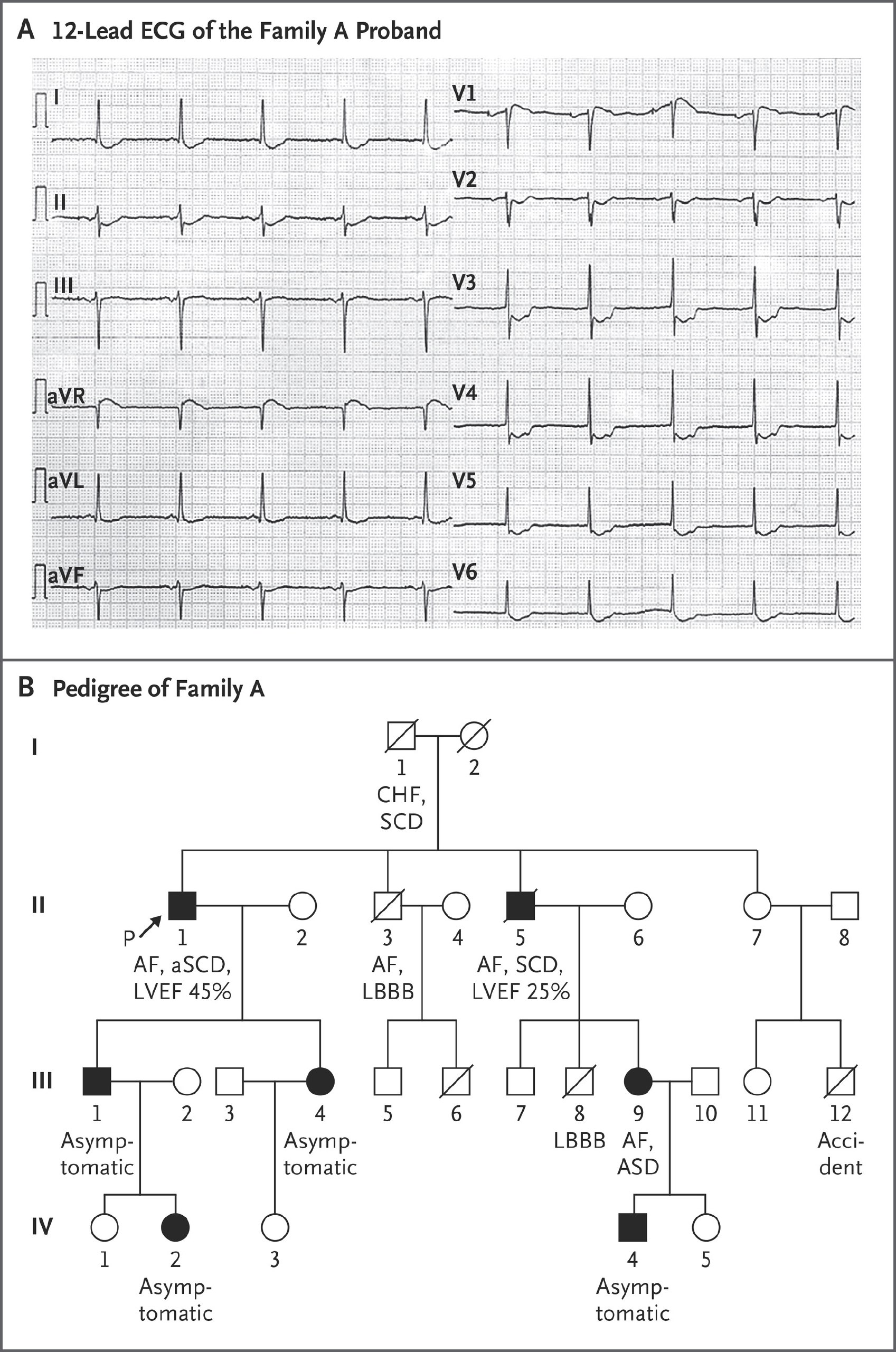 A 12-Lead ECG of the Family A Proband

I
II
III
aVR
aVL
aVF
V1
V2
V3
V4
V5
V6

B Pedigree of Family A

I

1
CHF, SCD

2

II

P
1
AF, aSCD, LVEF 45%

2

3
AF, LBBB

4

5
AF, SCD, LVEF 25%

6

7

8

III

1
Asymptomatic

2

3

4
Asymptomatic

5

6

7

8
LBBB

9
AF, ASD

10

11

12
Accident

IV

1

2
Asymptomatic

3

4
Asymptomatic

5